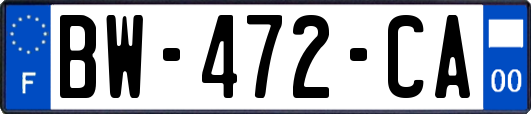 F
BW-472-CA
00